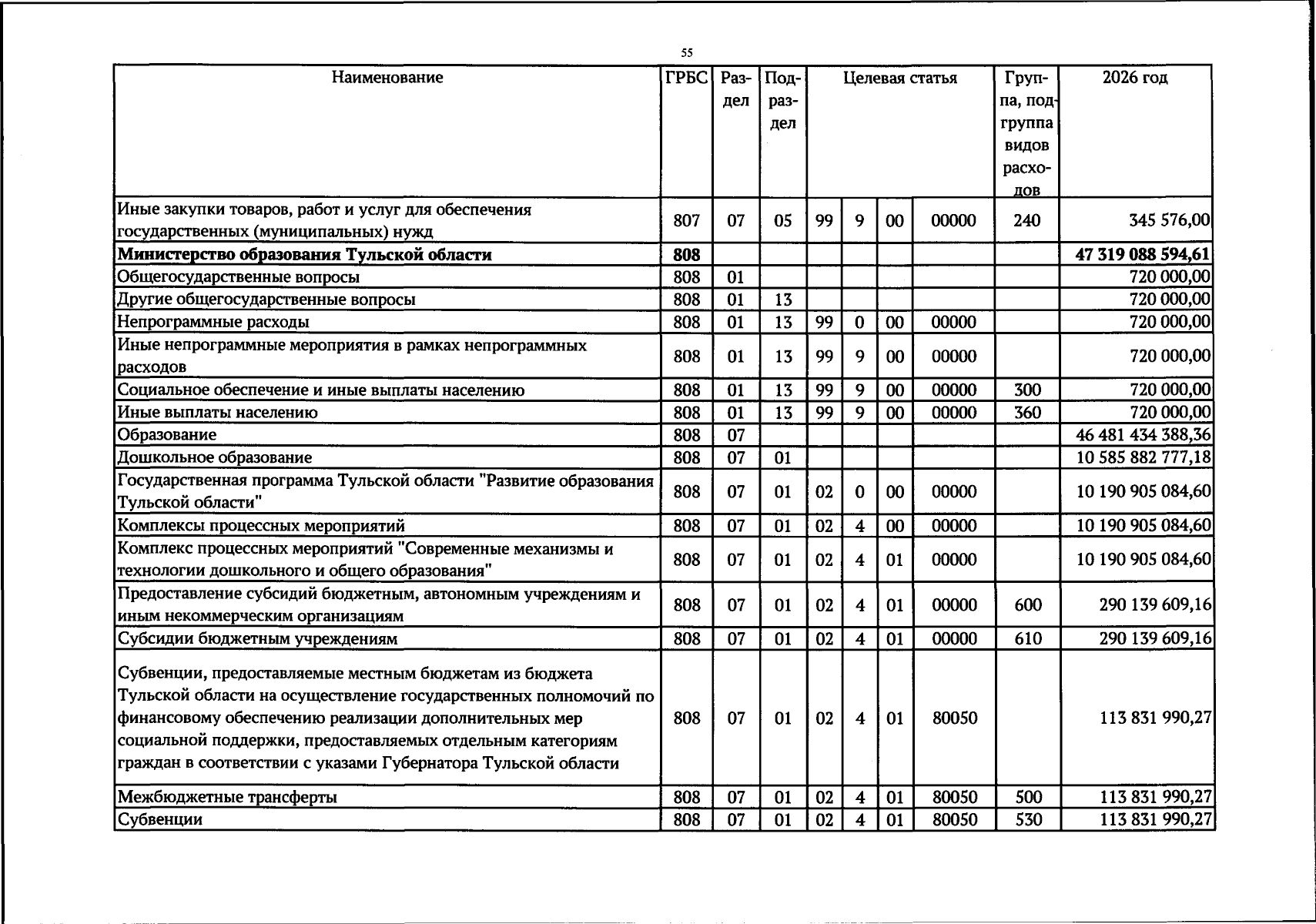 55

| Наименование | ГРБС | Раздел | Подраздел | Целевая статья |  |  |  | Группа, подгруппа видов расходов | 2026 год |
|---|---|---|---|---|---|---|---|---|---|
| Иные закупки товаров, работ и услуг для обеспечения государственных (муниципальных) нужд | 807 | 07 | 05 | 99 | 9 | 00 | 00000 | 240 | 345 576,00 |
| Министерство образования Тульской области | 808 |  |  |  |  |  |  |  | 47 319 088 594,61 |
| Общегосударственные вопросы | 808 | 01 |  |  |  |  |  |  | 720 000,00 |
| Другие общегосударственные вопросы | 808 | 01 | 13 |  |  |  |  |  | 720 000,00 |
| Непрограммные расходы | 808 | 01 | 13 | 99 | 0 | 00 | 00000 |  | 720 000,00 |
| Иные непрограммные мероприятия в рамках непрограммных расходов | 808 | 01 | 13 | 99 | 9 | 00 | 00000 |  | 720 000,00 |
| Социальное обеспечение и иные выплаты населению | 808 | 01 | 13 | 99 | 9 | 00 | 00000 | 300 | 720 000,00 |
| Иные выплаты населению | 808 | 01 | 13 | 99 | 9 | 00 | 00000 | 360 | 720 000,00 |
| Образование | 808 | 07 |  |  |  |  |  |  | 46 481 434 388,36 |
| Дошкольное образование | 808 | 07 | 01 |  |  |  |  |  | 10 585 882 777,18 |
| Государственная программа Тульской области "Развитие образования Тульской области" | 808 | 07 | 01 | 02 | 0 | 00 | 00000 |  | 10 190 905 084,60 |
| Комплексы процессных мероприятий | 808 | 07 | 01 | 02 | 4 | 00 | 00000 |  | 10 190 905 084,60 |
| Комплекс процессных мероприятий "Современные механизмы и технологии дошкольного и общего образования" | 808 | 07 | 01 | 02 | 4 | 01 | 00000 |  | 10 190 905 084,60 |
| Предоставление субсидий бюджетным, автономным учреждениям и иным некоммерческим организациям | 808 | 07 | 01 | 02 | 4 | 01 | 00000 | 600 | 290 139 609,16 |
| Субсидии бюджетным учреждениям | 808 | 07 | 01 | 02 | 4 | 01 | 00000 | 610 | 290 139 609,16 |
| Субвенции, предоставляемые местным бюджетам из бюджета Тульской области на осуществление государственных полномочий по финансовому обеспечению реализации дополнительных мер социальной поддержки, предоставляемых отдельным категориям граждан в соответствии с указами Губернатора Тульской области | 808 | 07 | 01 | 02 | 4 | 01 | 80050 |  | 113 831 990,27 |
| Межбюджетные трансферты | 808 | 07 | 01 | 02 | 4 | 01 | 80050 | 500 | 113 831 990,27 |
| Субвенции | 808 | 07 | 01 | 02 | 4 | 01 | 80050 | 530 | 113 831 990,27 |